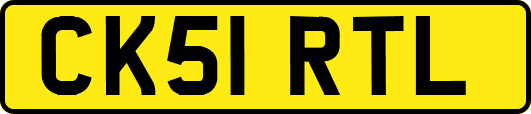 CK51 RTL